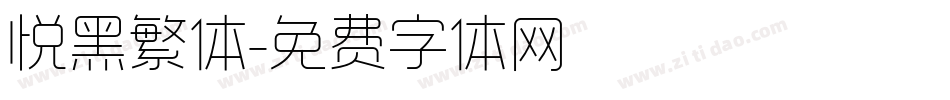 悦黑繁体-免费字体网

www.zitidao.com